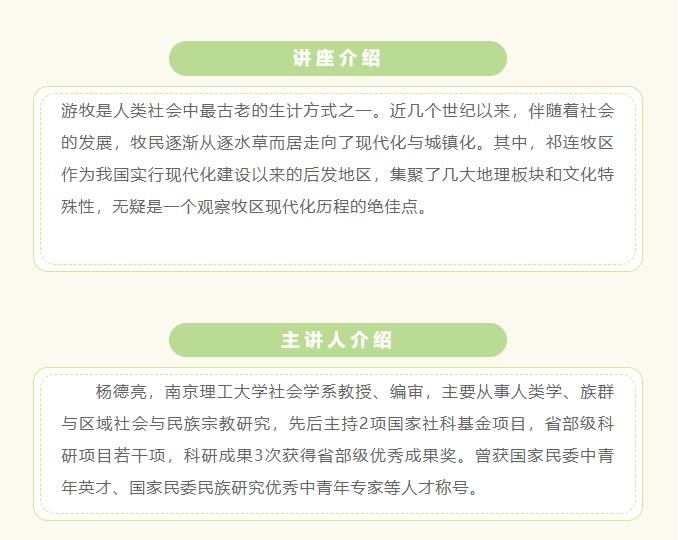 讲座介绍

游牧是人类社会中最古老的生计方式之一。近几个世纪以来，伴随着社会的发展，牧民逐渐从逐水草而居走向了现代化与城镇化。其中，祁连牧区作为我国实行现代化建设以来的后发地区，集聚了几大地理板块和文化特殊性，无疑是一个观察牧区现代化历程的绝佳点。

主讲人介绍

杨德亮，南京理工大学社会学系教授、编审，主要从事人类学、族群与区域社会与民族宗教研究，先后主持2项国家社科基金项目，省部级科研项目若干项，科研成果3次获得省部级优秀成果奖。曾获国家民委中青年英才、国家民委民族研究优秀中青年专家等人才称号。